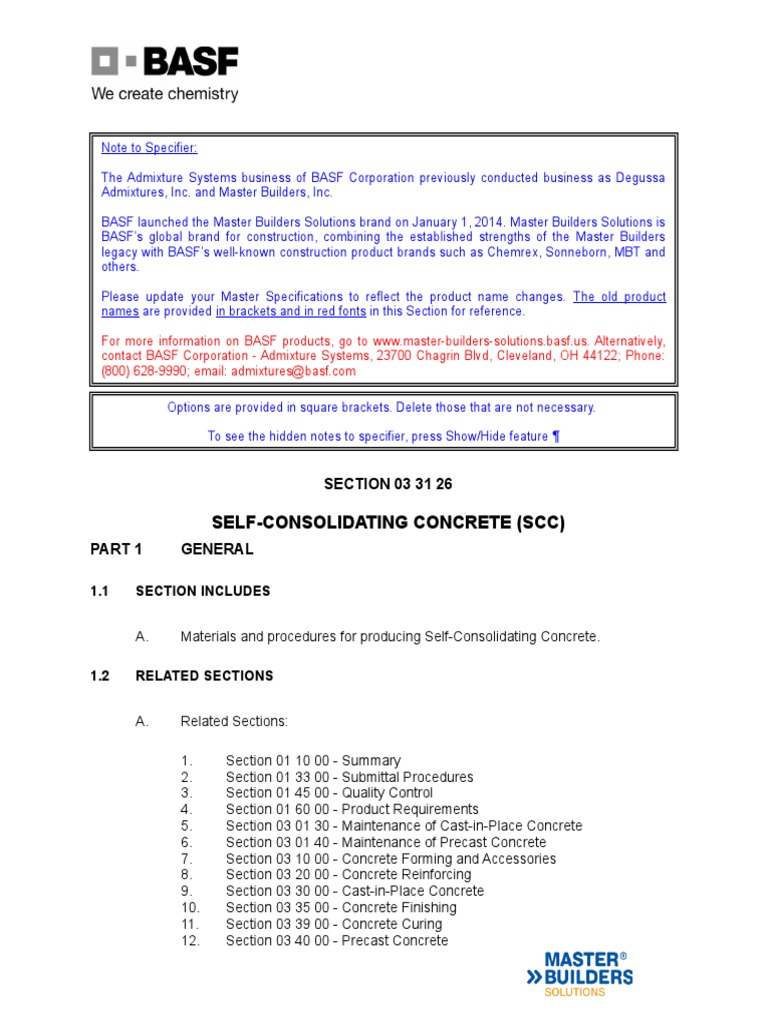 BASF
We create chemistry

Note to Specifier:

The Admixture Systems business of BASF Corporation previously conducted business as Degussa Admixtures, Inc. and Master Builders, Inc.

BASF launched the Master Builders Solutions brand on January 1, 2014. Master Builders Solutions is BASF's global brand for construction, combining the established strengths of the Master Builders legacy with BASF's well-known construction product brands such as Chemrex, Sonneborn, MBT and others.

Please update your Master Specifications to reflect the product name changes. The old product names are provided in brackets and in red fonts in this Section for reference.

For more information on BASF products, go to www.master-builders-solutions.basf.us. Alternatively, contact BASF Corporation - Admixture Systems, 23700 Chagrin Blvd, Cleveland, OH 44122; Phone: (800) 628-9990; email: admixtures@basf.com

Options are provided in square brackets. Delete those that are not necessary.

To see the hidden notes to specifier, press Show/Hide feature ¶

SECTION 03 31 26

SELF-CONSOLIDATING CONCRETE (SCC)

PART 1 GENERAL

1.1 SECTION INCLUDES

A. Materials and procedures for producing Self-Consolidating Concrete.

1.2 RELATED SECTIONS

A. Related Sections:

1. Section 01 10 00 - Summary
2. Section 01 33 00 - Submittal Procedures
3. Section 01 45 00 - Quality Control
4. Section 01 60 00 - Product Requirements
5. Section 03 01 30 - Maintenance of Cast-in-Place Concrete
6. Section 03 01 40 - Maintenance of Precast Concrete
7. Section 03 10 00 - Concrete Forming and Accessories
8. Section 03 20 00 - Concrete Reinforcing
9. Section 03 30 00 - Cast-in-Place Concrete
10. Section 03 35 00 - Concrete Finishing
11. Section 03 39 00 - Concrete Curing
12. Section 03 40 00 - Precast Concrete

MASTER® BUILDERS SOLUTIONS